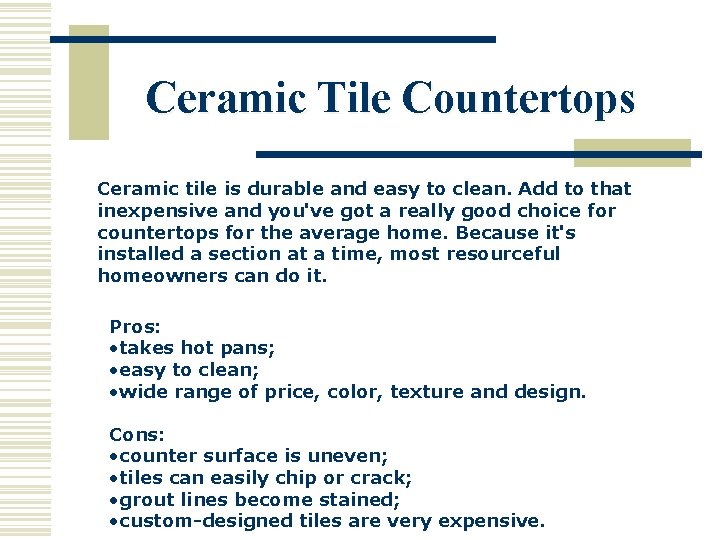 Ceramic Tile Countertops

Ceramic tile is durable and easy to clean. Add to that inexpensive and you've got a really good choice for countertops for the average home. Because it's installed a section at a time, most resourceful homeowners can do it.

Pros:
•takes hot pans;
•easy to clean;
•wide range of price, color, texture and design.

Cons:
•counter surface is uneven;
•tiles can easily chip or crack;
•grout lines become stained;
•custom-designed tiles are very expensive.